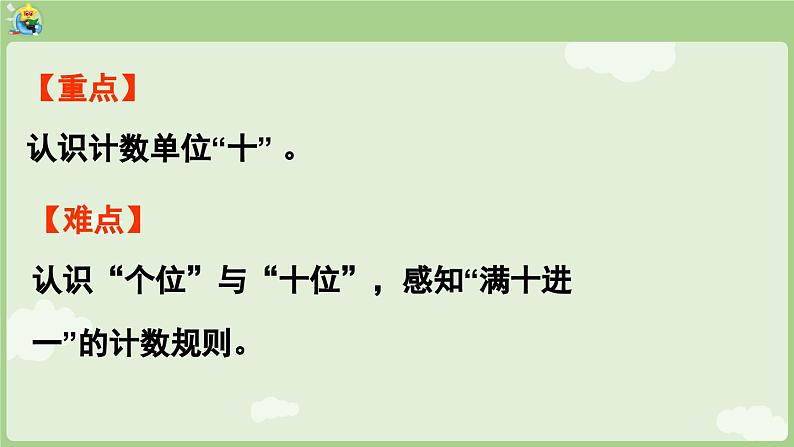 【重点】

认识计数单位“十”。

【难点】

认识“个位”与“十位”，感知“满十进一”的计数规则。